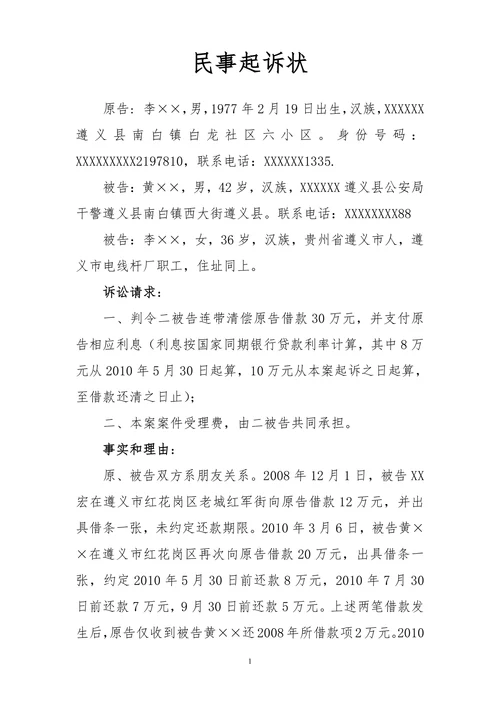 民事起诉状

原告：李××，男，1977年2月19日出生，汉族，XXXXXX遵义县南白镇白龙社区六小区。身份号码：XXXXXXXXX2197810，联系电话：XXXXXX1335.

被告：黄××，男，42岁，汉族，XXXXXX遵义县公安局干警遵义县南白镇西大街遵义县。联系电话：XXXXXXXX88

被告：李××，女，36岁，汉族，贵州省遵义市人，遵义市电线杆厂职工，住址同上。

诉讼请求：

一、判令二被告连带清偿原告借款30万元，并支付原告相应利息（利息按国家同期银行贷款利率计算，其中8万元从2010年5月30日起算，10万元从本案起诉之日起算，至借款还清之日止）；

二、本案案件受理费，由二被告共同承担。

事实和理由：

原、被告双方系朋友关系。2008年12月1日，被告XX宏在遵义市红花岗区老城红军街向原告借款12万元，并出具借条一张，未约定还款期限。2010年3月6日，被告黄××在遵义市红花岗区再次向原告借款20万元，出具借条一张，约定2010年5月30日前还款8万元，2010年7月30日前还款7万元，9月30日前还款5万元。上述两笔借款发生后，原告仅收到被告黄××还2008年所借款项2万元。2010

1